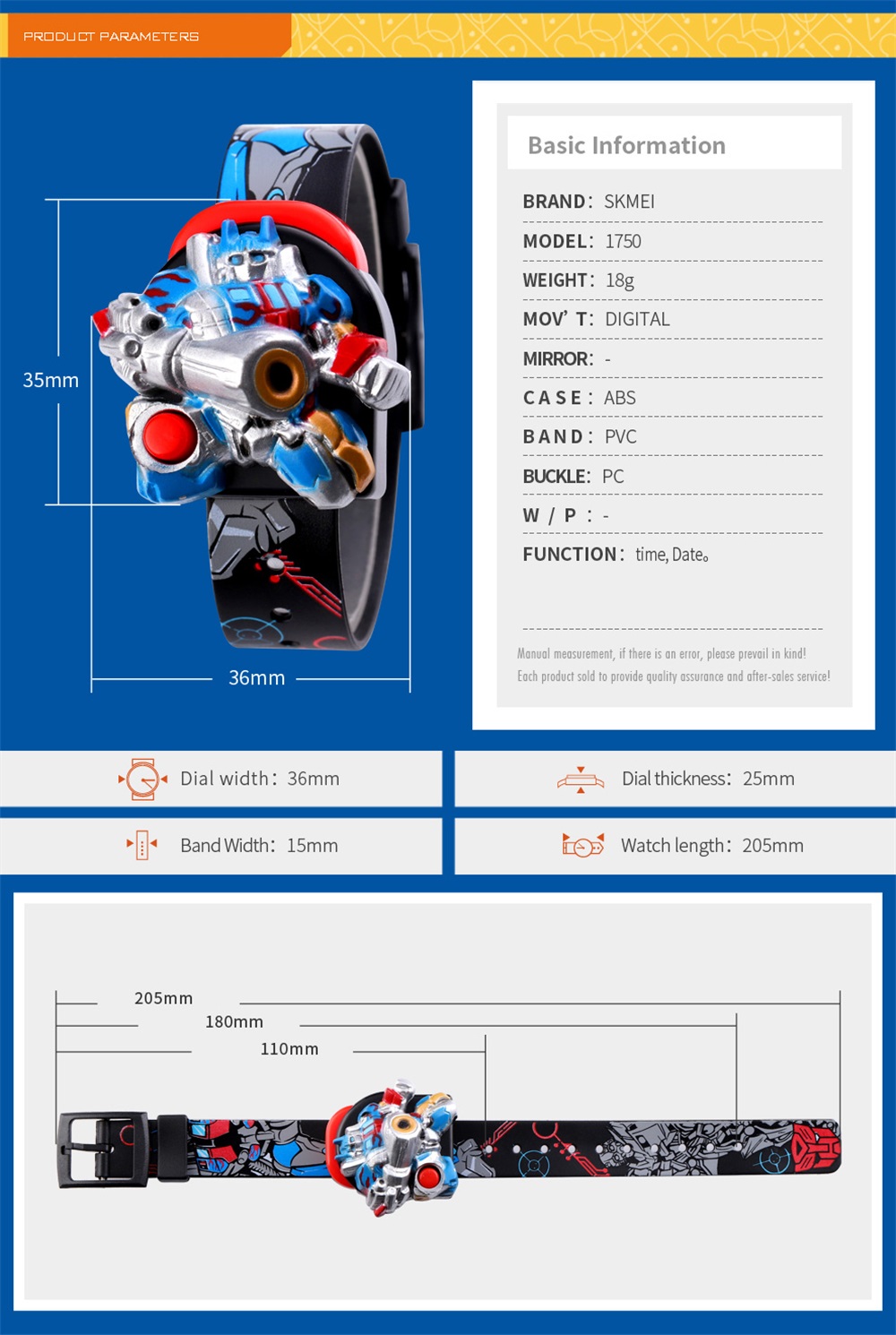 PRODUCT PARAMETERS

35mm

36mm

Basic Information

BRAND: SKMEI

MODEL: 1750

WEIGHT: 18g

MOV' T: DIGITAL

MIRROR: -

CASE: ABS

BAND: PVC

BUCKLE: PC

W / P : -

FUNCTION: time, Date。

Manual measurement, if there is an error, please prevail in kind!
Each product sold to provide quality assurance and after-sales service!

Dial width: 36mm

Dial thickness: 25mm

Band Width: 15mm

Watch length: 205mm

205mm

180mm

110mm